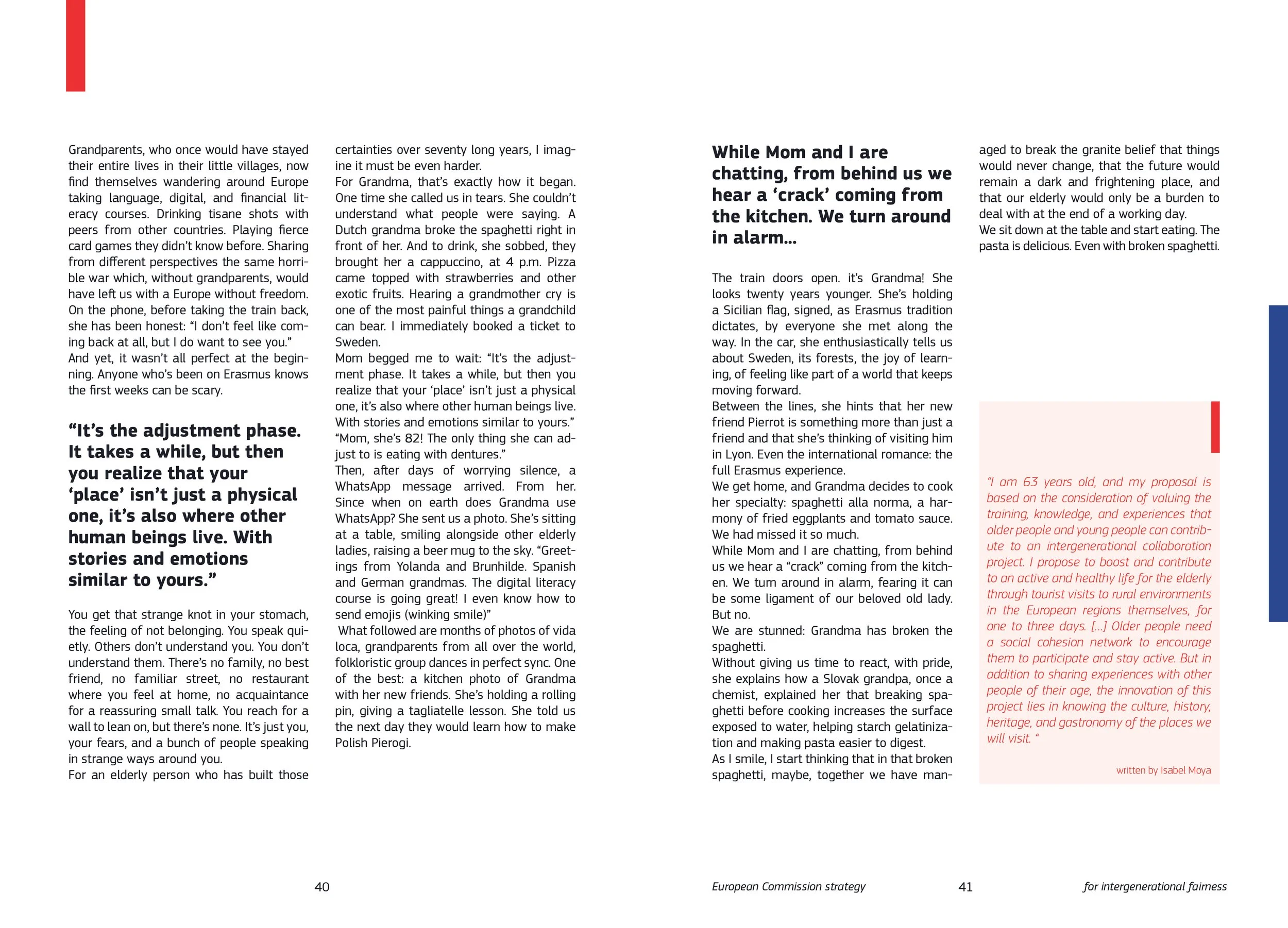 Grandparents, who once would have stayed their entire lives in their little villages, now find themselves wandering around Europe taking language, digital, and financial literacy courses. Drinking tisane shots with peers from other countries. Playing fierce card games they didn't know before. Sharing from different perspectives the same horrible war which, without grandparents, would have left us with a Europe without freedom.
On the phone, before taking the train back, she has been honest: "I don't feel like coming back at all, but I do want to see you."
And yet, it wasn't all perfect at the beginning. Anyone who's been on Erasmus knows the first weeks can be scary.

"It's the adjustment phase. It takes a while, but then you realize that your 'place' isn't just a physical one, it's also where other human beings live. With stories and emotions similar to yours."

You get that strange knot in your stomach, the feeling of not belonging. You speak quietly. Others don't understand you. You don't understand them. There's no family, no best friend, no familiar street, no restaurant where you feel at home, no acquaintance for a reassuring small talk. You reach for a wall to lean on, but there's none. It's just you, your fears, and a bunch of people speaking in strange ways around you.
For an elderly person who has built those certainties over seventy long years, I imagine it must be even harder.
For Grandma, that's exactly how it began. One time she called us in tears. She couldn't understand what people were saying. A Dutch grandma broke the spaghetti right in front of her. And to drink, she sobbed, they brought her a cappuccino, at 4 p.m. Pizza came topped with strawberries and other exotic fruits. Hearing a grandmother cry is one of the most painful things a grandchild can bear. I immediately booked a ticket to Sweden.
Mom begged me to wait: "It's the adjustment phase. It takes a while, but then you realize that your 'place' isn't just a physical one, it's also where other human beings live. With stories and emotions similar to yours."
"Mom, she's 82! The only thing she can adjust to is eating with dentures."
Then, after days of worrying silence, a WhatsApp message arrived. From her. Since when on earth does Grandma use WhatsApp? She sent us a photo. She's sitting at a table, smiling alongside other elderly ladies, raising a beer mug to the sky. "Greetings from Yolanda and Brunhilde. Spanish and German grandmas. The digital literacy course is going great! I even know how to send emojis (winking smile)"
What followed are months of photos of vida loca, grandparents from all over the world, folkloristic group dances in perfect sync. One of the best: a kitchen photo of Grandma with her new friends. She's holding a rolling pin, giving a tagliatelle lesson. She told us the next day they would learn how to make Polish Pierogi.

40

While Mom and I are chatting, from behind us we hear a 'crack' coming from the kitchen. We turn around in alarm...

The train doors open. it's Grandma! She looks twenty years younger. She's holding a Sicilian flag, signed, as Erasmus tradition dictates, by everyone she met along the way. In the car, she enthusiastically tells us about Sweden, its forests, the joy of learning, of feeling like part of a world that keeps moving forward.
Between the lines, she hints that her new friend Pierrot is something more than just a friend and that she's thinking of visiting him in Lyon. Even the international romance: the full Erasmus experience.
We get home, and Grandma decides to cook her specialty: spaghetti alla norma, a harmony of fried eggplants and tomato sauce. We had missed it so much.
While Mom and I are chatting, from behind us we hear a "crack" coming from the kitchen. We turn around in alarm, fearing it can be some ligament of our beloved old lady. But no.
We are stunned: Grandma has broken the spaghetti.
Without giving us time to react, with pride, she explains how a Slovak grandpa, once a chemist, explained her that breaking spaghetti before cooking increases the surface exposed to water, helping starch gelatinization and making pasta easier to digest.
As I smile, I start thinking that in that broken spaghetti, maybe, together we have managed to break the granite belief that things would never change, that the future would remain a dark and frightening place, and that our elderly would only be a burden to deal with at the end of a working day.
We sit down at the table and start eating. The pasta is delicious. Even with broken spaghetti.

"I am 63 years old, and my proposal is based on the consideration of valuing the training, knowledge, and experiences that older people and young people can contribute to an intergenerational collaboration project. I propose to boost and contribute to an active and healthy life for the elderly through tourist visits to rural environments in the European regions themselves, for one to three days. [...] Older people need a social cohesion network to encourage them to participate and stay active. But in addition to sharing experiences with other people of their age, the innovation of this project lies in knowing the culture, history, heritage, and gastronomy of the places we will visit. "

written by Isabel Moya

European Commission strategy 41 for intergenerational fairness